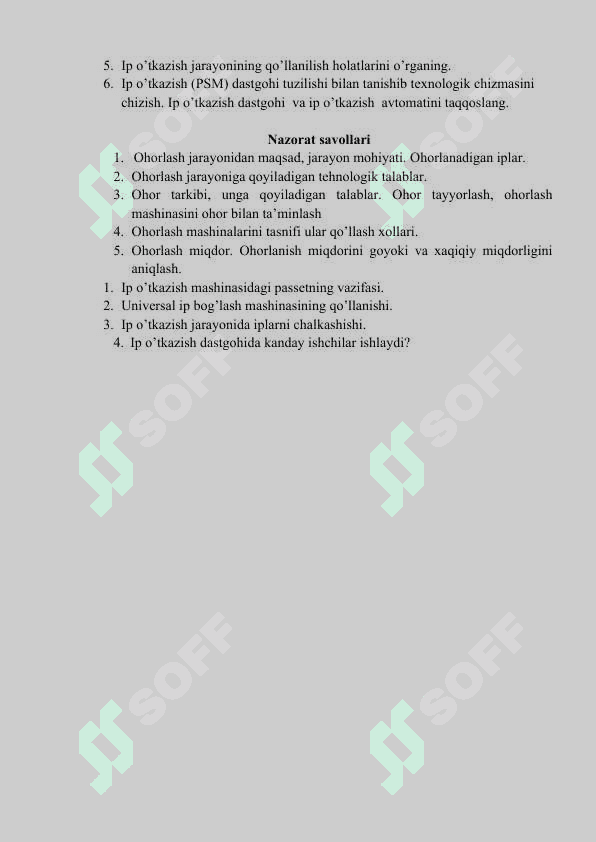 5. Ip o'tkazish jarayonining qo'llanilish holatlarini o'rganing.
6. Ip o'tkazish (PSM) dastgohi tuzilishi bilan tanishib texnologik chizmasini chizish. Ip o'tkazish dastgohi va ip o'tkazish avtomatini taqqoslang.

Nazorat savollari
1. Ohorlash jarayonidan maqsad, jarayon mohiyati. Ohorlanadigan iplar.
2. Ohorlash jarayoniga qoyiladigan tehnologik talablar.
3. Ohor tarkibi, unga qoyiladigan talablar. Ohor tayyorlash, ohorlash mashinasini ohor bilan ta'minlash
4. Ohorlash mashinalarini tasnifi ular qo'llash xollari.
5. Ohorlash miqdor. Ohorlanish miqdorini goyoki va xaqiqiy miqdorligini aniqlash.
1. Ip o'tkazish mashinasidagi passetning vazifasi.
2. Universal ip bog'lash mashinasining qo'llanishi.
3. Ip o'tkazish jarayonida iplarni chalkashishi.
4. Ip o'tkazish dastgohida kanday ishchilar ishlaydi?

SOFF SOFF SOFF SOFF SOFF SOFF